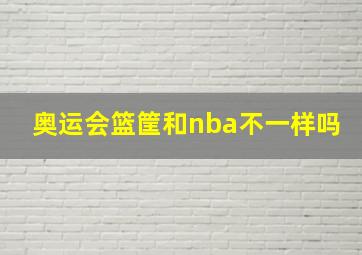 奥运会篮筐和nba不一样吗